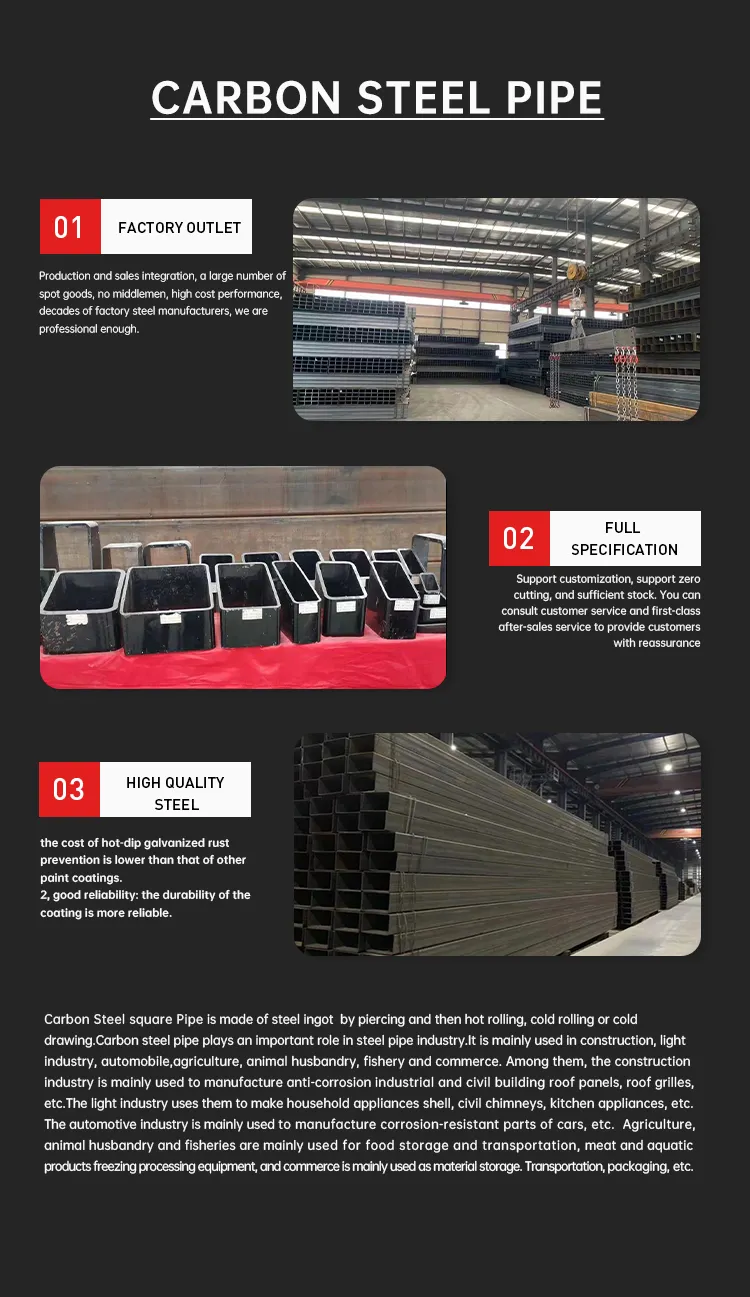 CARBON STEEL PIPE

01 FACTORY OUTLET

Production and sales integration, a large number of spot goods, no middlemen, high cost performance, decades of factory steel manufacturers, we are professional enough.

02 FULL SPECIFICATION

Support customization, support zero cutting, and sufficient stock. You can consult customer service and first-class after-sales service to provide customers with reassurance

03 HIGH QUALITY STEEL

the cost of hot-dip galvanized rust prevention is lower than that of other paint coatings.
2, good reliability: the durability of the coating is more reliable.

Carbon Steel square Pipe is made of steel ingot by piercing and then hot rolling, cold rolling or cold drawing.Carbon steel pipe plays an important role in steel pipe industry.It is mainly used in construction, light industry, automobile,agriculture, animal husbandry, fishery and commerce. Among them, the construction industry is mainly used to manufacture anti-corrosion industrial and civil building roof panels, roof grilles, etc.The light industry uses them to make household appliances shell, civil chimneys, kitchen appliances, etc. The automotive industry is mainly used to manufacture corrosion-resistant parts of cars, etc. Agriculture, animal husbandry and fisheries are mainly used for food storage and transportation, meat and aquatic products freezing processing equipment, and commerce is mainly used as material storage. Transportation, packaging, etc.